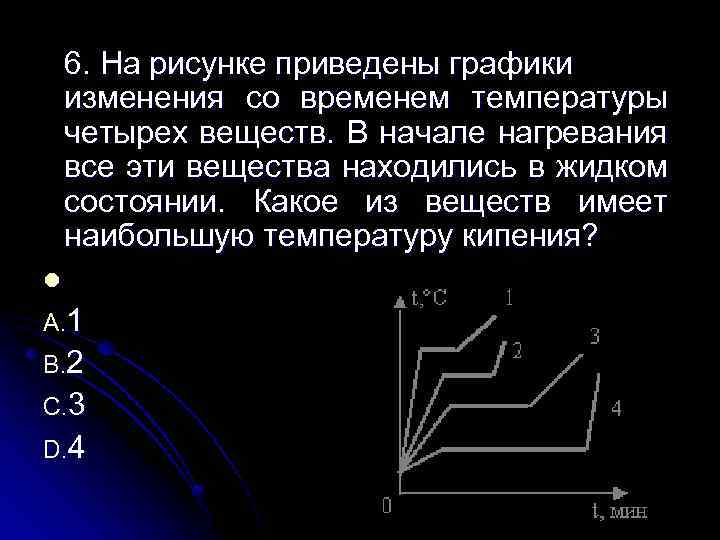 6. На рисунке приведены графики изменения со временем температуры четырех веществ. В начале нагревания все эти вещества находились в жидком состоянии. Какое из веществ имеет наибольшую температуру кипения?

A.1
B.2
C.3
D.4

t,°C
1
2
3
4
0
t, мин